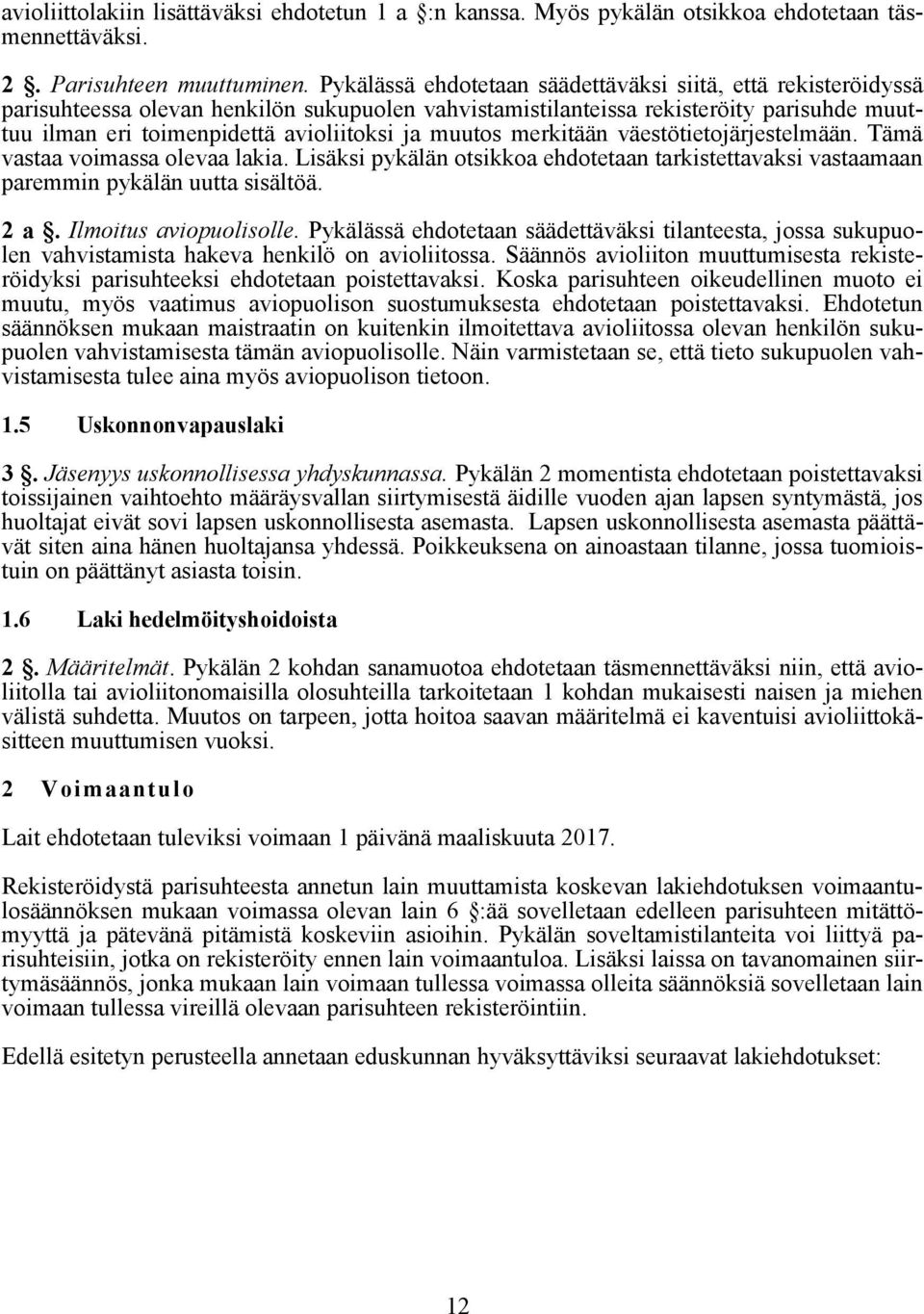 avioliittolakiin lisättäväksi ehdotetun 1 a :n kanssa. Myös pykälän otsikkoa ehdotetaan täsmennettäväksi.

2 . Parisuhteen muuttuminen. Pykälässä ehdotetaan säädettäväksi siitä, että rekisteröidyssä parisuhteessa olevan henkilön sukupuolen vahvistamistilanteissa rekisteröity parisuhde muuttuu ilman eri toimenpidettä avioliitoksi ja muutos merkitään väestötietojärjestelmään. Tämä vastaa voimassa olevaa lakia. Lisäksi pykälän otsikkoa ehdotetaan tarkistettavaksi vastaamaan paremmin pykälän uutta sisältöä.

2 a . Ilmoitus aviopuolisolle. Pykälässä ehdotetaan säädettäväksi tilanteesta, jossa sukupuolen vahvistamista hakeva henkilö on avioliitossa. Säännös avioliiton muuttumisesta rekisteröidyksi parisuhteeksi ehdotetaan poistettavaksi. Koska parisuhteen oikeudellinen muoto ei muutu, myös vaatimus aviopuolison suostumuksesta ehdotetaan poistettavaksi. Ehdotetun säännöksen mukaan maistraatin on kuitenkin ilmoitettava avioliitossa olevan henkilön sukupuolen vahvistamisesta tämän aviopuolisolle. Näin varmistetaan se, että tieto sukupuolen vahvistamisesta tulee aina myös aviopuolison tietoon.

1.5 Uskonnonvapauslaki

3 . Jäsenyys uskonnollisessa yhdyskunnassa. Pykälän 2 momentista ehdotetaan poistettavaksi toissijainen vaihtoehto määräysvallan siirtymisestä äidille vuoden ajan lapsen syntymästä, jos huoltajat eivät sovi lapsen uskonnollisesta asemasta. Lapsen uskonnollisesta asemasta päättävät siten aina hänen huoltajansa yhdessä. Poikkeuksena on ainoastaan tilanne, jossa tuomioistuin on päättänyt asiasta toisin.

1.6 Laki hedelmöityshoidoista

2 . Määritelmät. Pykälän 2 kohdan sanamuotoa ehdotetaan täsmennettäväksi niin, että avioliitolla tai avioliitonomaisilla olosuhteilla tarkoitetaan 1 kohdan mukaisesti naisen ja miehen välistä suhdetta. Muutos on tarpeen, jotta hoitoa saavan määritelmä ei kaventuisi avioliittokäsitteen muuttumisen vuoksi.

2 Voimaantulo

Lait ehdotetaan tuleviksi voimaan 1 päivänä maaliskuuta 2017.

Rekisteröidystä parisuhteesta annetun lain muuttamista koskevan lakiehdotuksen voimaantulosäännöksen mukaan voimassa olevan lain 6 :ää sovelletaan edelleen parisuhteen mitättömyyttä ja pätevänä pitämistä koskeviin asioihin. Pykälän soveltamistilanteita voi liittyä parisuhteisiin, jotka on rekisteröity ennen lain voimaantuloa. Lisäksi laissa on tavanomainen siirtymäsäännös, jonka mukaan lain voimaan tullessa voimassa olleita säännöksiä sovelletaan lain voimaan tullessa vireillä olevaan parisuhteen rekisteröintiin.

Edellä esitetyn perusteella annetaan eduskunnan hyväksyttäviksi seuraavat lakiehdotukset:

12